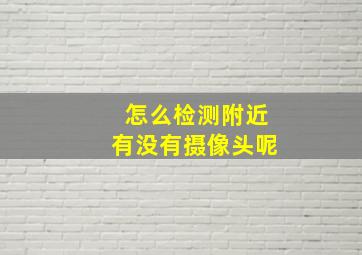 怎么检测附近
有没有摄像头呢